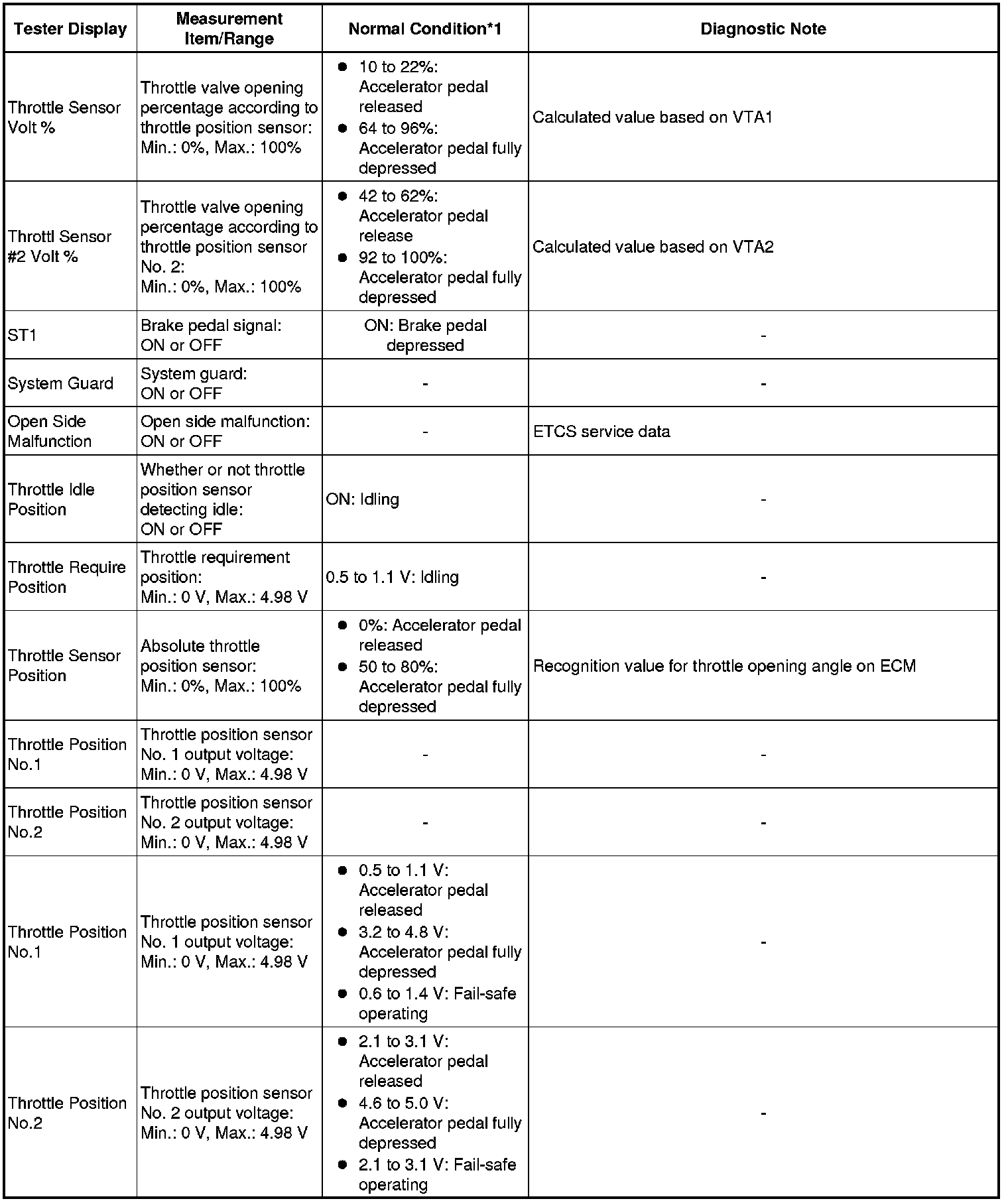 | Tester Display | Measurement Item/Range | Normal Condition*1 | Diagnostic Note |
|---|---|---|---|
| Throttle Sensor Volt % | Throttle valve opening percentage according to throttle position sensor: Min.: 0%, Max.: 100% | ● 10 to 22%: Accelerator pedal released ● 64 to 96%: Accelerator pedal fully depressed | Calculated value based on VTA1 |
| Throttl Sensor #2 Volt % | Throttle valve opening percentage according to throttle position sensor No. 2: Min.: 0%, Max.: 100% | ● 42 to 62%: Accelerator pedal release ● 92 to 100%: Accelerator pedal fully depressed | Calculated value based on VTA2 |
| ST1 | Brake pedal signal: ON or OFF | ON: Brake pedal depressed | - |
| System Guard | System guard: ON or OFF | - | - |
| Open Side Malfunction | Open side malfunction: ON or OFF | - | ETCS service data |
| Throttle Idle Position | Whether or not throttle position sensor detecting idle: ON or OFF | ON: Idling | - |
| Throttle Require Position | Throttle requirement position: Min.: 0 V, Max.: 4.98 V | 0.5 to 1.1 V: Idling | - |
| Throttle Sensor Position | Absolute throttle position sensor: Min.: 0%, Max.: 100% | ● 0%: Accelerator pedal released ● 50 to 80%: Accelerator pedal fully depressed | Recognition value for throttle opening angle on ECM |
| Throttle Position No.1 | Throttle position sensor No. 1 output voltage: Min.: 0 V, Max.: 4.98 V | - | - |
| Throttle Position No.2 | Throttle position sensor No. 2 output voltage: Min.: 0 V, Max.: 4.98 V | - | - |
| Throttle Position No.1 | Throttle position sensor No. 1 output voltage: Min.: 0 V, Max.: 4.98 V | ● 0.5 to 1.1 V: Accelerator pedal released ● 3.2 to 4.8 V: Accelerator pedal fully depressed ● 0.6 to 1.4 V: Fail-safe operating | - |
| Throttle Position No.2 | Throttle position sensor No. 2 output voltage: Min.: 0 V, Max.: 4.98 V | ● 2.1 to 3.1 V: Accelerator pedal released ● 4.6 to 5.0 V: Accelerator pedal fully depressed ● 2.1 to 3.1 V: Fail-safe operating | - |